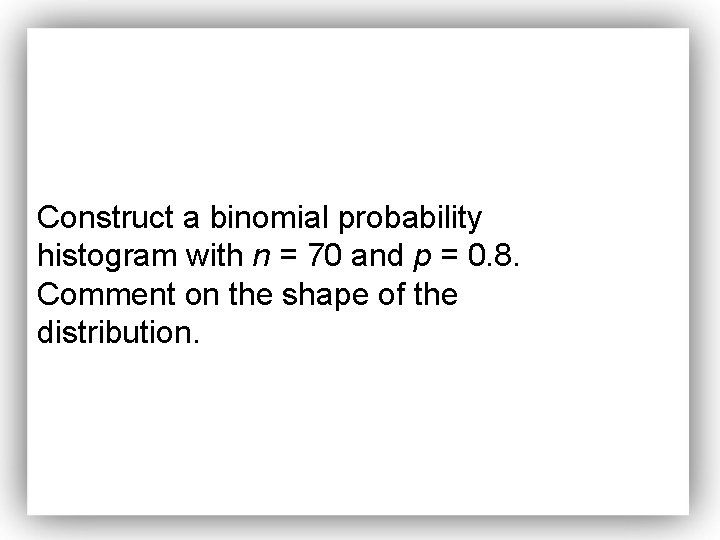 Construct a binomial probability histogram with $n = 70$ and $p = 0.8$. Comment on the shape of the distribution.